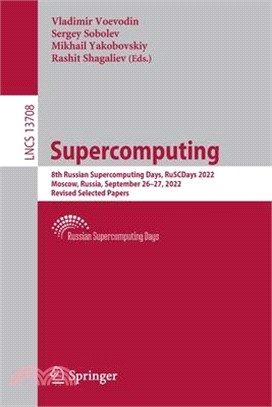 Vladimir Voevodin
Sergey Sobolev
Mikhail Yakobovskiy
Rashit Shagaliev (Eds.)

LNCS 13708

Supercomputing

8th Russian Supercomputing Days, RuSCDays 2022
Moscow, Russia, September 26–27, 2022
Revised Selected Papers

Russian Supercomputing Days

Springer